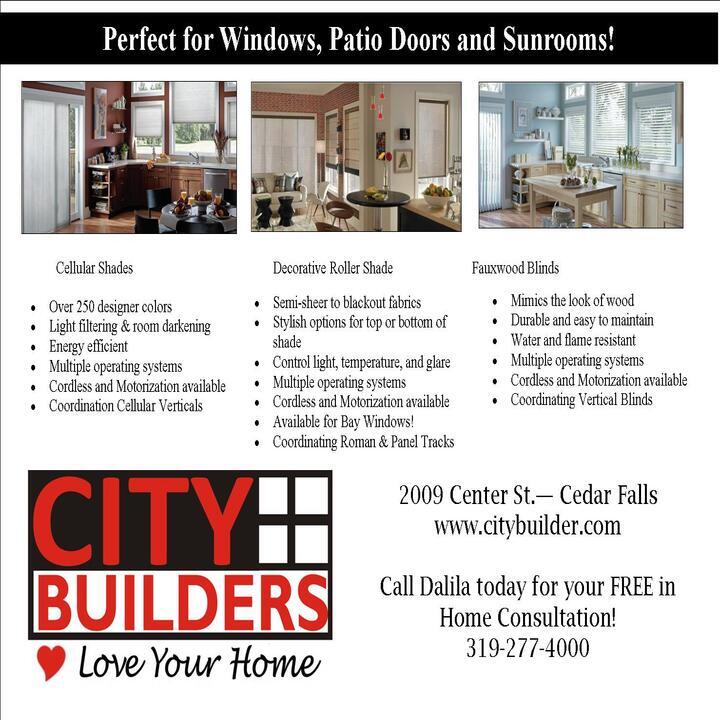 Perfect for Windows, Patio Doors and Sunrooms!

Cellular Shades

- Over 250 designer colors
- Light filtering & room darkening
- Energy efficient
- Multiple operating systems
- Cordless and Motorization available
- Coordination Cellular Verticals

Decorative Roller Shade

- Semi-sheer to blackout fabrics
- Stylish options for top or bottom of shade
- Control light, temperature, and glare
- Multiple operating systems
- Cordless and Motorization available
- Available for Bay Windows!
- Coordinating Roman & Panel Tracks

Fauxwood Blinds

- Mimics the look of wood
- Durable and easy to maintain
- Water and flame resistant
- Multiple operating systems
- Cordless and Motorization available
- Coordinating Vertical Blinds

CITY BUILDERS
Love Your Home

2009 Center St.— Cedar Falls
www.citybuilder.com

Call Dalila today for your FREE in Home Consultation!
319-277-4000